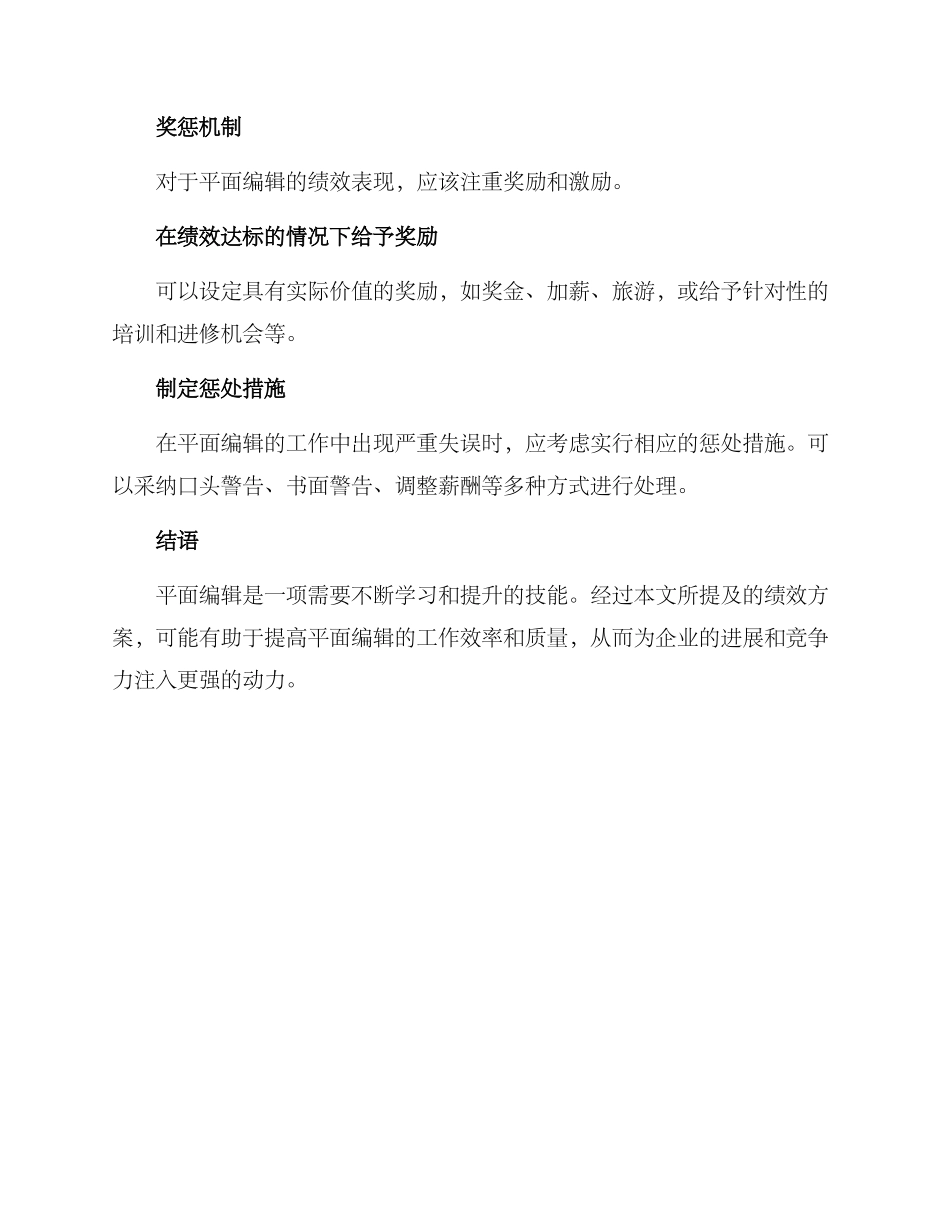 奖惩机制

对于平面编辑的绩效表现，应该注重奖励和激励。

在绩效达标的情况下给予奖励

可以设定具有实际价值的奖励，如奖金、加薪、旅游，或给予针对性的培训和进修机会等。

制定惩处措施

在平面编辑的工作中出现严重失误时，应考虑实行相应的惩处措施。可以采纳口头警告、书面警告、调整薪酬等多种方式进行处理。

结语

平面编辑是一项需要不断学习和提升的技能。经过本文所提及的绩效方案，可能有助于提高平面编辑的工作效率和质量，从而为企业的进展和竞争力注入更强的动力。